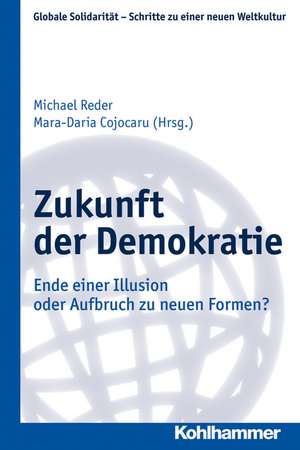 Globale Solidarität – Schritte zu einer neuen Weltkultur

Michael Reder
Mara-Daria Cojocaru (Hrsg.)

Zukunft der Demokratie

Ende einer Illusion oder Aufbruch zu neuen Formen?

Kohlhammer